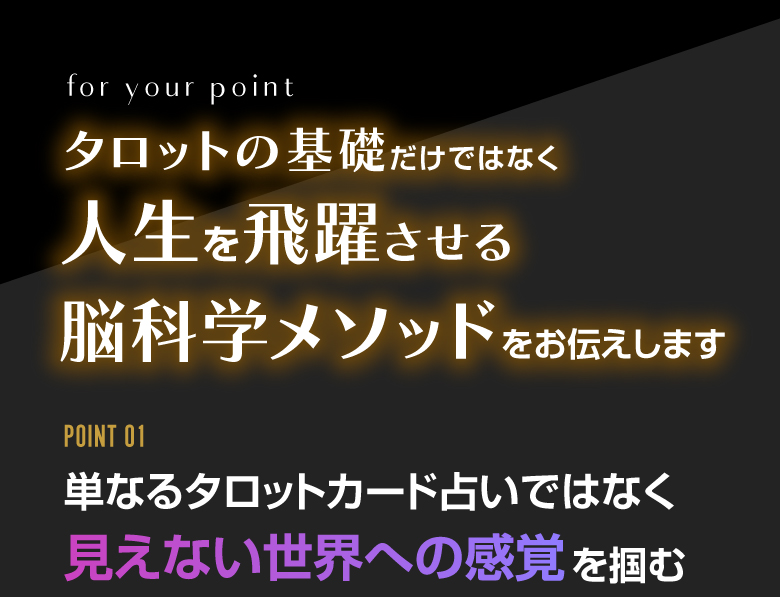 for your point

タロットの基礎だけではなく
人生を飛躍させる
脳科学メソッドをお伝えします

POINT 01

単なるタロットカード占いではなく
見えない世界への感覚を掴む